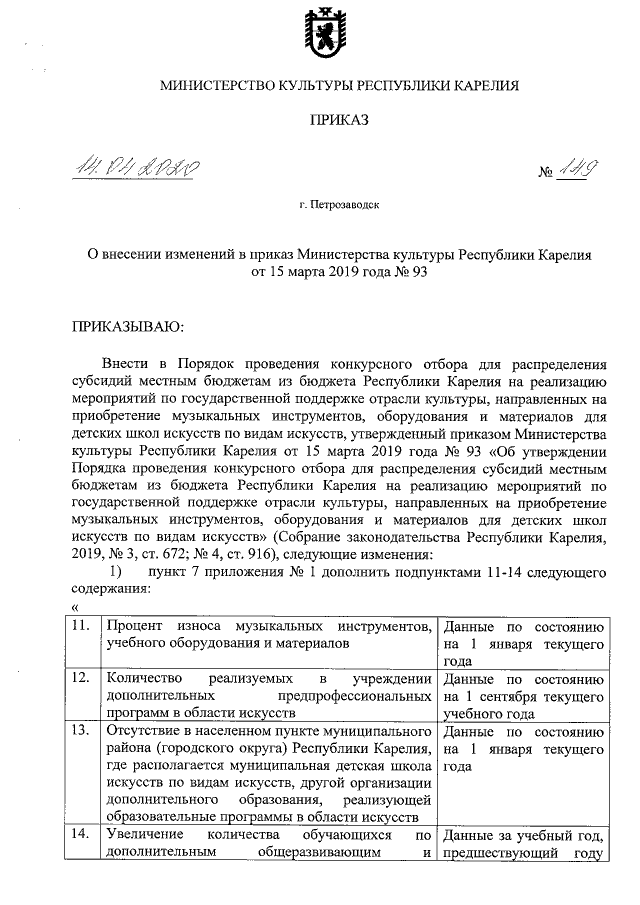 МИНИСТЕРСТВО КУЛЬТУРЫ РЕСПУБЛИКИ КАРЕЛИЯ

ПРИКАЗ

14.04.2020 № 149

г. Петрозаводск

О внесении изменений в приказ Министерства культуры Республики Карелия от 15 марта 2019 года № 93

ПРИКАЗЫВАЮ:

Внести в Порядок проведения конкурсного отбора для распределения субсидий местным бюджетам из бюджета Республики Карелия на реализацию мероприятий по государственной поддержке отрасли культуры, направленных на приобретение музыкальных инструментов, оборудования и материалов для детских школ искусств по видам искусств, утвержденный приказом Министерства культуры Республики Карелия от 15 марта 2019 года № 93 «Об утверждении Порядка проведения конкурсного отбора для распределения субсидий местным бюджетам из бюджета Республики Карелия на реализацию мероприятий по государственной поддержке отрасли культуры, направленных на приобретение музыкальных инструментов, оборудования и материалов для детских школ искусств по видам искусств» (Собрание законодательства Республики Карелия, 2019, № 3, ст. 672; № 4, ст. 916), следующие изменения:

1) пункт 7 приложения № 1 дополнить подпунктами 11-14 следующего содержания:

«

| 11. | Процент износа музыкальных инструментов, учебного оборудования и материалов | Данные по состоянию на 1 января текущего года |
|---|---|---|
| 12. | Количество реализуемых в учреждении дополнительных предпрофессиональных программ в области искусств | Данные по состоянию на 1 сентября текущего учебного года |
| 13. | Отсутствие в населенном пункте муниципального района (городского округа) Республики Карелия, где располагается муниципальная детская школа искусств по видам искусств, другой организации дополнительного образования, реализующей образовательные программы в области искусств | Данные по состоянию на 1 января текущего года |
| 14. | Увеличение количества обучающихся по дополнительным общеразвивающим и | Данные за учебный год, предшествующий году |